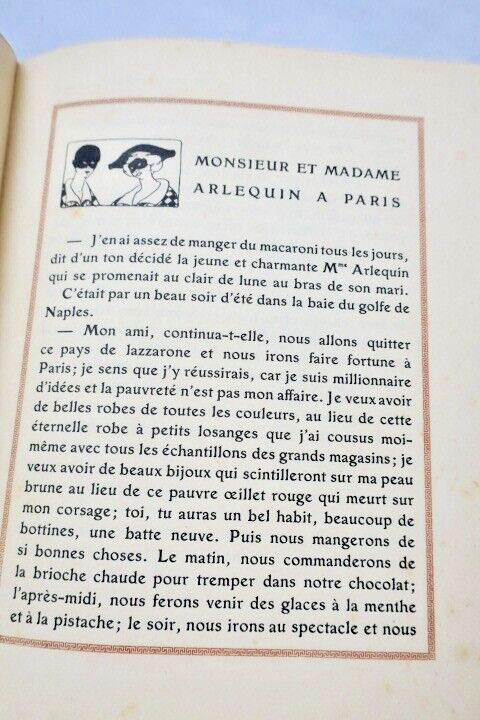 MONSIEUR ET MADAME ARLEQUIN A PARIS

— J'en ai assez de manger du macaroni tous les jours, dit d'un ton décidé la jeune et charmante M$^{me}$ Arlequin qui se promenait au clair de lune au bras de son mari. C'était par un beau soir d'été dans la baie du golfe de Naples.

— Mon ami, continua-t-elle, nous allons quitter ce pays de lazzarone et nous irons faire fortune à Paris; je sens que j'y réussirais, car je suis millionnaire d'idées et la pauvreté n'est pas mon affaire. Je veux avoir de belles robes de toutes les couleurs, au lieu de cette éternelle robe à petits losanges que j'ai cousus moi-même avec tous les échantillons des grands magasins; je veux avoir de beaux bijoux qui scintilleront sur ma peau brune au lieu de ce pauvre œillet rouge qui meurt sur mon corsage; toi, tu auras un bel habit, beaucoup de bottines, une batte neuve. Puis nous mangerons de si bonnes choses. Le matin, nous commanderons de la brioche chaude pour tremper dans notre chocolat; l'après-midi, nous ferons venir des glaces à la menthe et à la pistache; le soir, nous irons au spectacle et nous